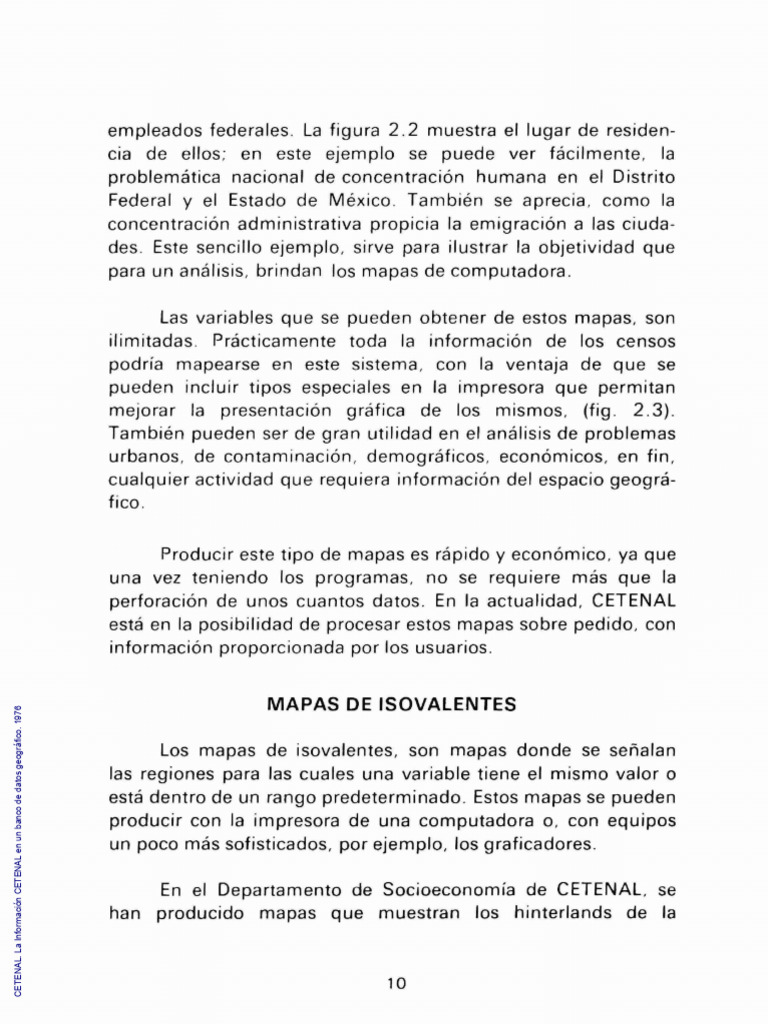 empleados federales. La figura 2.2 muestra el lugar de residencia de ellos; en este ejemplo se puede ver fácilmente, la problemática nacional de concentración humana en el Distrito Federal y el Estado de México. También se aprecia, como la concentración administrativa propicia la emigración a las ciudades. Este sencillo ejemplo, sirve para ilustrar la objetividad que para un análisis, brindan los mapas de computadora.

Las variables que se pueden obtener de estos mapas, son ilimitadas. Prácticamente toda la información de los censos podría mapearse en este sistema, con la ventaja de que se pueden incluir tipos especiales en la impresora que permitan mejorar la presentación gráfica de los mismos, (fig. 2.3). También pueden ser de gran utilidad en el análisis de problemas urbanos, de contaminación, demográficos, económicos, en fin, cualquier actividad que requiera información del espacio geográfico.

Producir este tipo de mapas es rápido y económico, ya que una vez teniendo los programas, no se requiere más que la perforación de unos cuantos datos. En la actualidad, CETENAL está en la posibilidad de procesar estos mapas sobre pedido, con información proporcionada por los usuarios.

MAPAS DE ISOVALENTES

Los mapas de isovalentes, son mapas donde se señalan las regiones para las cuales una variable tiene el mismo valor o está dentro de un rango predeterminado. Estos mapas se pueden producir con la impresora de una computadora o, con equipos un poco más sofisticados, por ejemplo, los graficadores.

En el Departamento de Socioeconomía de CETENAL, se han producido mapas que muestran los hinterlands de la

10

CETENAL. La información CETENAL en un banco de datos geográfico. 1976